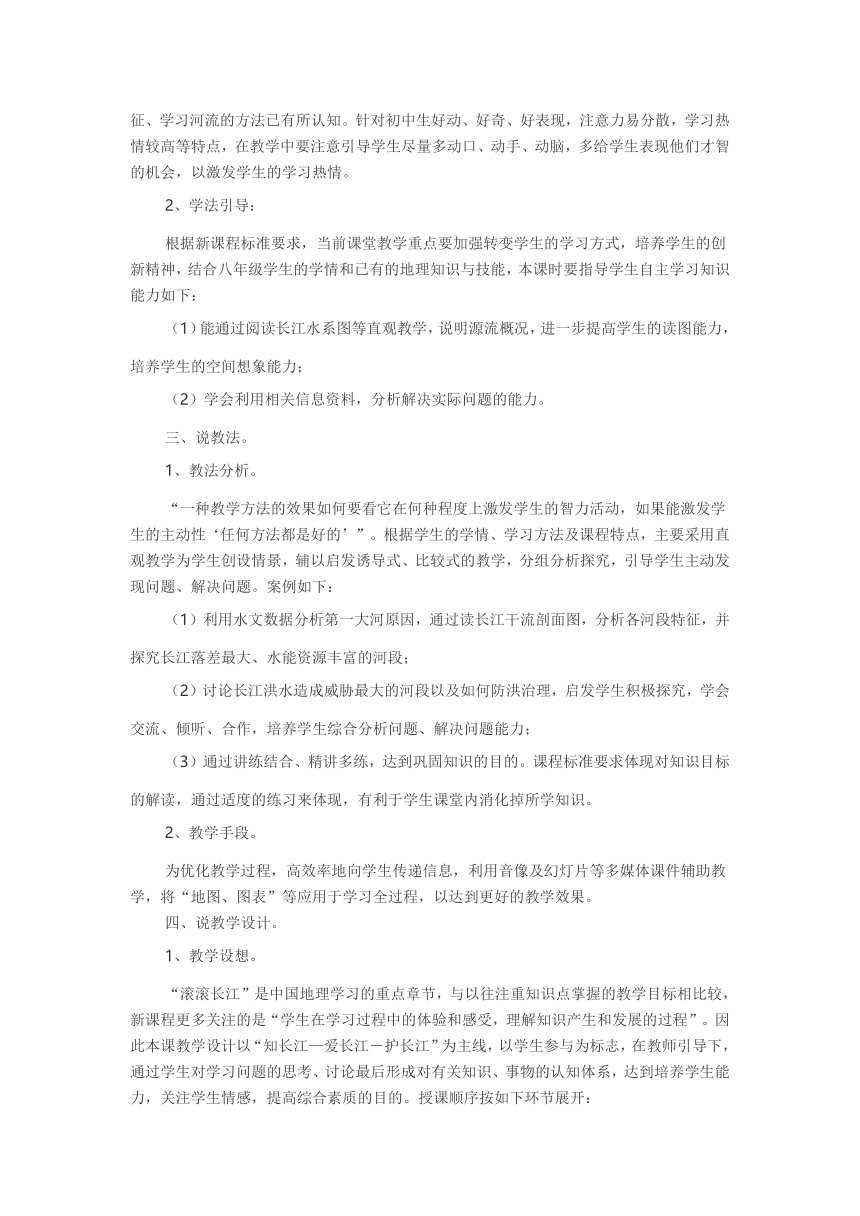 征、学习河流的方法已有所认知。针对初中生好动、好奇、好表现，注意力易分散，学习热情较高等特点，在教学中要注意引导学生尽量多动口、动手、动脑，多给学生表现他们才智的机会，以激发学生的学习热情。

2、学法引导：

根据新课程标准要求，当前课堂教学重点要加强转变学生的学习方式，培养学生的创新精神，结合八年级学生的学情和已有的地理知识与技能，本课时要指导学生自主学习知识能力如下：

（1）能通过阅读长江水系图等直观教学，说明源流概况，进一步提高学生的读图能力，培养学生的空间想象能力；

（2）学会利用相关信息资料，分析解决实际问题的能力。

三、说教法。

1、教法分析。

“一种教学方法的效果如何要看它在何种程度上激发学生的智力活动，如果能激发学生的主动性‘任何方法都是好的’”。根据学生的学情、学习方法及课程特点，主要采用直观教学为学生创设情景，辅以启发诱导式、比较式的教学，分组分析探究，引导学生主动发现问题、解决问题。案例如下：

（1）利用水文数据分析第一大河原因，通过读长江干流剖面图，分析各河段特征，并探究长江落差最大、水能资源丰富的河段；

（2）讨论长江洪水造成威胁最大的河段以及如何防洪治理，启发学生积极探究，学会交流、倾听、合作，培养学生综合分析问题、解决问题能力；

（3）通过讲练结合、精讲多练，达到巩固知识的目的。课程标准要求体现对知识目标的解读，通过适度的练习来体现，有利于学生课堂内消化掉所学知识。

2、教学手段。

为优化教学过程，高效率地向学生传递信息，利用音像及幻灯片等多媒体课件辅助教学，将“地图、图表”等应用于学习全过程，以达到更好的教学效果。

四、说教学设计。

1、教学设想。

“滚滚长江”是中国地理学习的重点章节，与以往注重知识点掌握的教学目标相比较，新课程更多关注的是“学生在学习过程中的体验和感受，理解知识产生和发展的过程”。因此本课教学设计以“知长江—爱长江－护长江”为主线，以学生参与为标志，在教师引导下，通过学生对学习问题的思考、讨论最后形成对有关知识、事物的认知体系，达到培养学生能力，关注学生情感，提高综合素质的目的。授课顺序按如下环节展开：